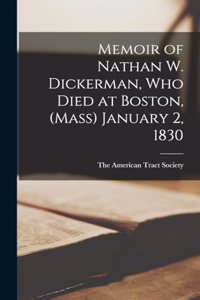 Memoir of Nathan W. Dickerman, Who Died at Boston, (Mass) January 2, 1830

The American Tract Society